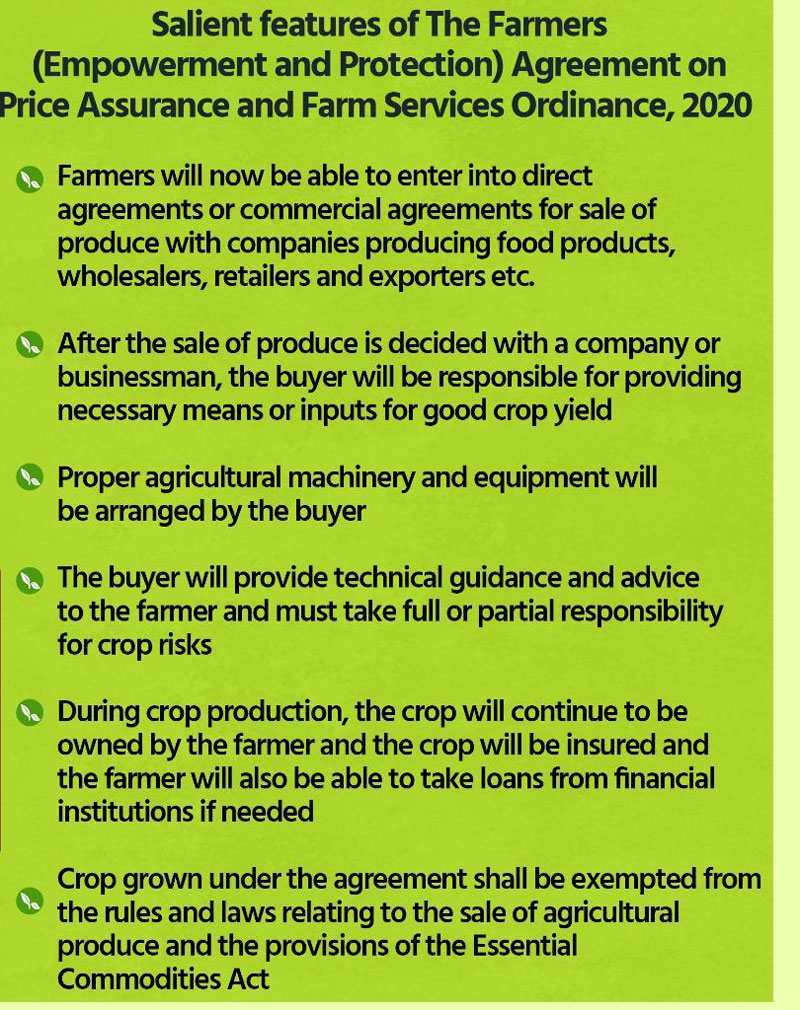 Salient features of The Farmers (Empowerment and Protection) Agreement on Price Assurance and Farm Services Ordinance, 2020

• Farmers will now be able to enter into direct agreements or commercial agreements for sale of produce with companies producing food products, wholesalers, retailers and exporters etc.

• After the sale of produce is decided with a company or businessman, the buyer will be responsible for providing necessary means or inputs for good crop yield

• Proper agricultural machinery and equipment will be arranged by the buyer

• The buyer will provide technical guidance and advice to the farmer and must take full or partial responsibility for crop risks

• During crop production, the crop will continue to be owned by the farmer and the crop will be insured and the farmer will also be able to take loans from financial institutions if needed

• Crop grown under the agreement shall be exempted from the rules and laws relating to the sale of agricultural produce and the provisions of the Essential Commodities Act